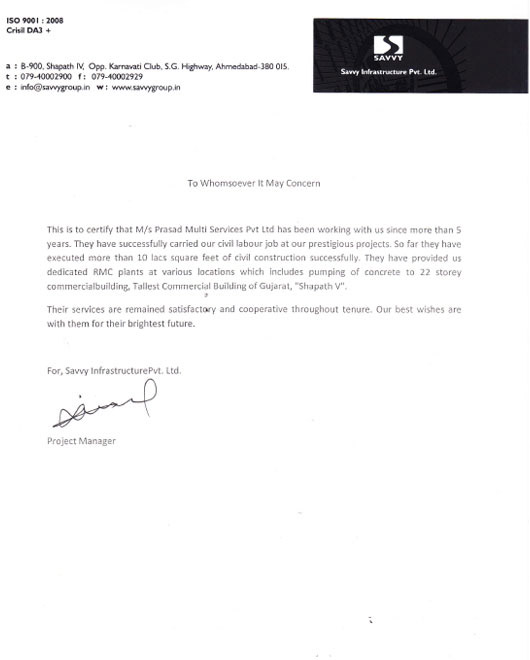 ISO 9001 : 2008
Crisil DA3 +

a : B-900, Shapath IV, Opp. Karnavati Club, S.G. Highway, Ahmedabad-380 015.
t : 079-40002900 f : 079-40002929
e : info@savvygroup.in w : www.savvygroup.in

SAVVY
Savvy Infrastructure Pvt. Ltd.

To Whomsoever It May Concern

This is to certify that M/s Prasad Multi Services Pvt Ltd has been working with us since more than 5 years. They have successfully carried our civil labour job at our prestigious projects. So far they have executed more than 10 lacs square feet of civil construction successfully. They have provided us dedicated RMC plants at various locations which includes pumping of concrete to 22 storey commercialbuilding, Tallest Commercial Building of Gujarat, "Shapath V".

Their services are remained satisfactory and cooperative throughout tenure. Our best wishes are with them for their brightest future.

For, Savvy InfrastructurePvt. Ltd.

Project Manager